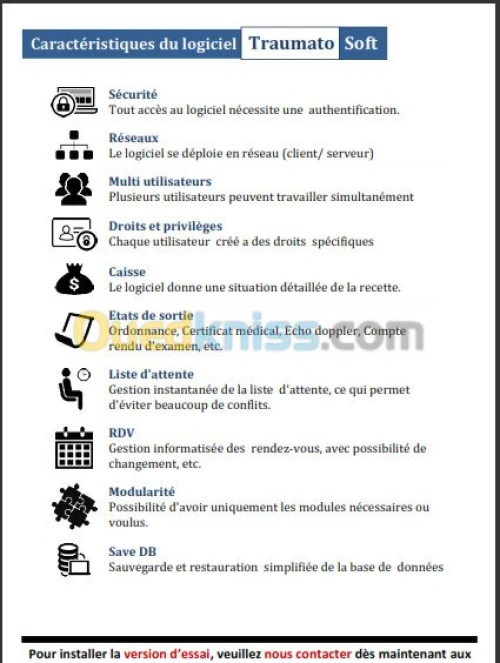 Caractéristiques du logiciel Traumato Soft

Sécurité
Tout accès au logiciel nécessite une authentification.

Réseaux
Le logiciel se déploie en réseau (client/ serveur)

Multi utilisateurs
Plusieurs utilisateurs peuvent travailler simultanément

Droits et privilèges
Chaque utilisateur créé a des droits spécifiques

Caisse
Le logiciel donne une situation détaillée de la recette.

Etats de sortie
Ordonnance, Certificat médical, Echo doppler, Compte rendu d'examen, etc.

Ouedkniss.com

Liste d'attente
Gestion instantanée de la liste d'attente, ce qui permet d'éviter beaucoup de conflits.

RDV
Gestion informatisée des rendez-vous, avec possibilité de changement, etc.

Modularité
Possibilité d'avoir uniquement les modules nécessaires ou voulus.

Save DB
Sauvegarde et restauration simplifiée de la base de données

Pour installer la version d'essai, veuillez nous contacter dès maintenant aux